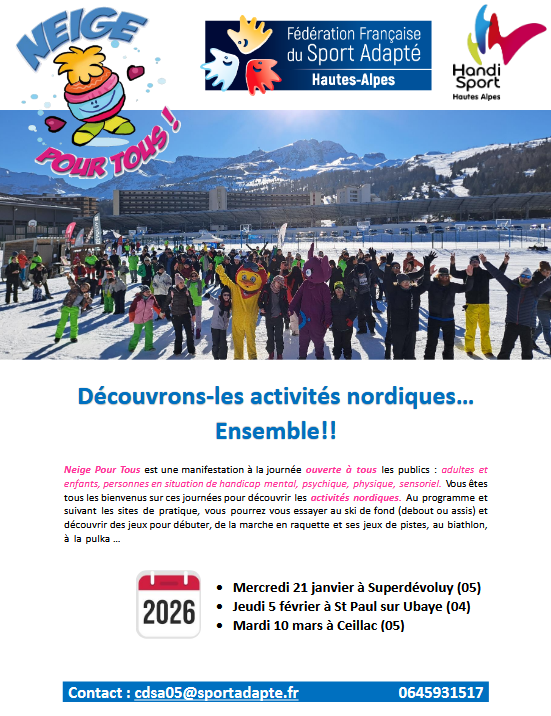 NEIGE POUR TOUS !

Fédération Française du Sport Adapté
Hautes-Alpes

Handi Sport
Hautes Alpes

Découvrons-les activités nordiques… Ensemble!!

Neige Pour Tous est une manifestation à la journée ouverte à tous les publics : adultes et enfants, personnes en situation de handicap mental, psychique, physique, sensoriel. Vous êtes tous les bienvenus sur ces journées pour découvrir les activités nordiques. Au programme et suivant les sites de pratique, vous pourrez vous essayer au ski de fond (debout ou assis) et découvrir des jeux pour débuter, de la marche en raquette et ses jeux de pistes, au biathlon, à la pulka …

2026

- Mercredi 21 janvier à Superdévoluy (05)
- Jeudi 5 février à St Paul sur Ubaye (04)
- Mardi 10 mars à Ceillac (05)

Contact : cdsa05@sportadapte.fr 0645931517